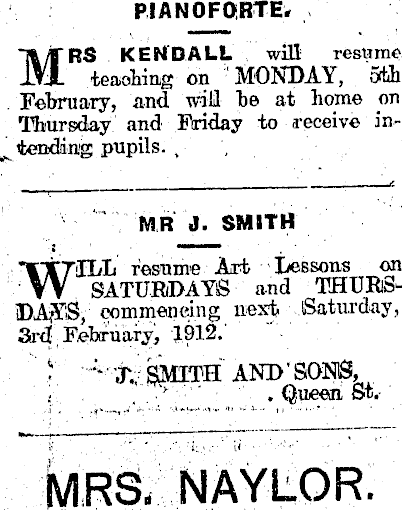 PIANOFORTE.

MRS KENDALL will resume teaching on MONDAY, 5th February, and will be at home on Thursday and Friday to receive intending pupils.

MR J. SMITH

WILL resume Art Lessons on SATURDAYS and THURSDAYS, commencing next Saturday, 3rd February, 1912.

J. SMITH AND SONS,
Queen St.

MRS. NAYLOR.